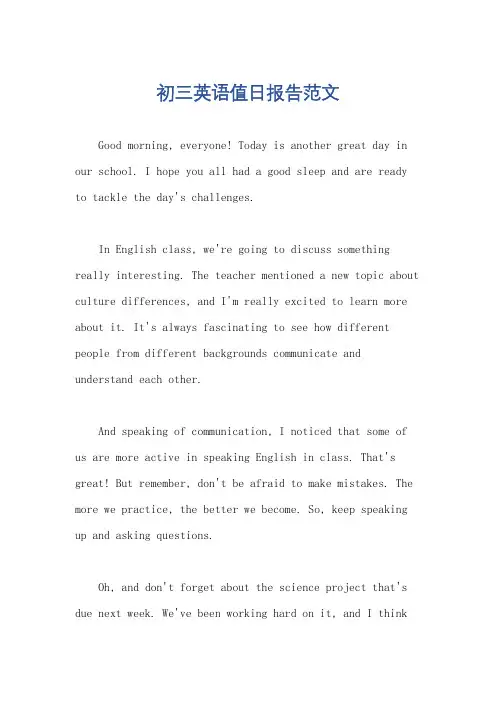 初三英语值日报告范文

Good morning, everyone! Today is another great day in our school. I hope you all had a good sleep and are ready to tackle the day's challenges.

In English class, we're going to discuss something really interesting. The teacher mentioned a new topic about culture differences, and I'm really excited to learn more about it. It's always fascinating to see how different people from different backgrounds communicate and understand each other.

And speaking of communication, I noticed that some of us are more active in speaking English in class. That's great! But remember, don't be afraid to make mistakes. The more we practice, the better we become. So, keep speaking up and asking questions.

Oh, and don't forget about the science project that's due next week. We've been working hard on it, and I think